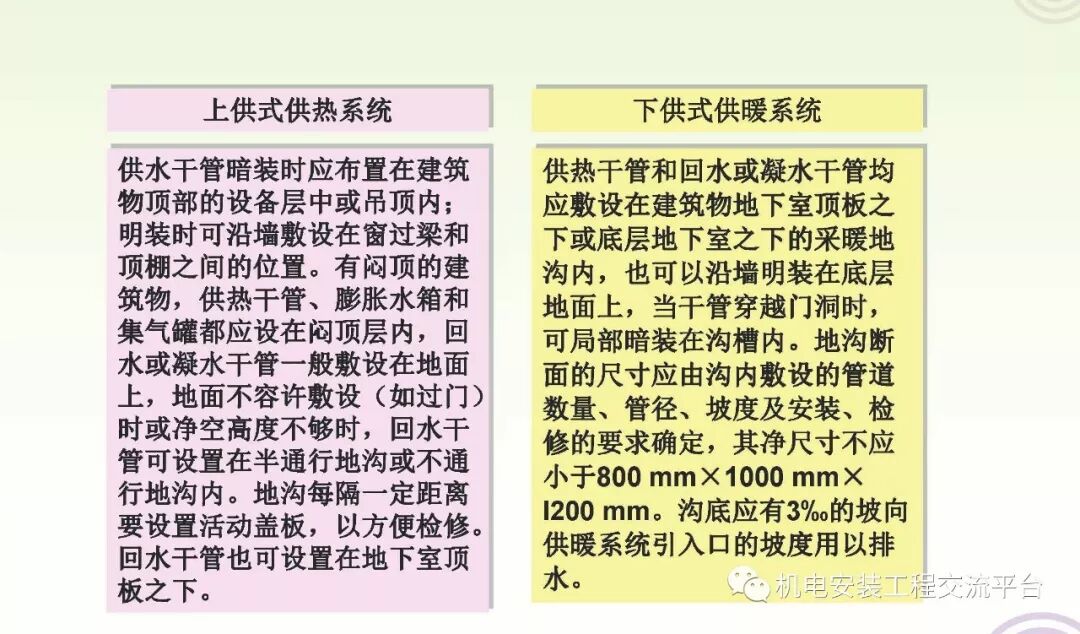 上供式供热系统

供水干管暗装时应布置在建筑物顶部的设备层中或吊顶内；明装时可沿墙敷设在窗过梁和顶棚之间的位置。有闷顶的建筑物，供热干管、膨胀水箱和集气罐都应设在闷顶层内，回水或凝水干管一般敷设在地面上，地面不容许敷设（如过门）时或净空高度不够时，回水干管可设置在半通行地沟或不通行地沟内。地沟每隔一定距离要设置活动盖板，以方便检修。回水干管也可设置在地下室顶板之下。

下供式供暖系统

供热干管和回水或凝水干管均应敷设在建筑物地下室顶板之下或底层地下室之下的采暖地沟内，也可以沿墙明装在底层地面上，当干管穿越门洞时，可局部暗装在沟槽内。地沟断面的尺寸应由沟内敷设的管道数量、管径、坡度及安装、检修的要求确定，其净尺寸不应小于800 mm×1000 mm×I200 mm。沟底应有3‰的坡向供暖系统引入口的坡度用以排水。

机电安装工程交流平台